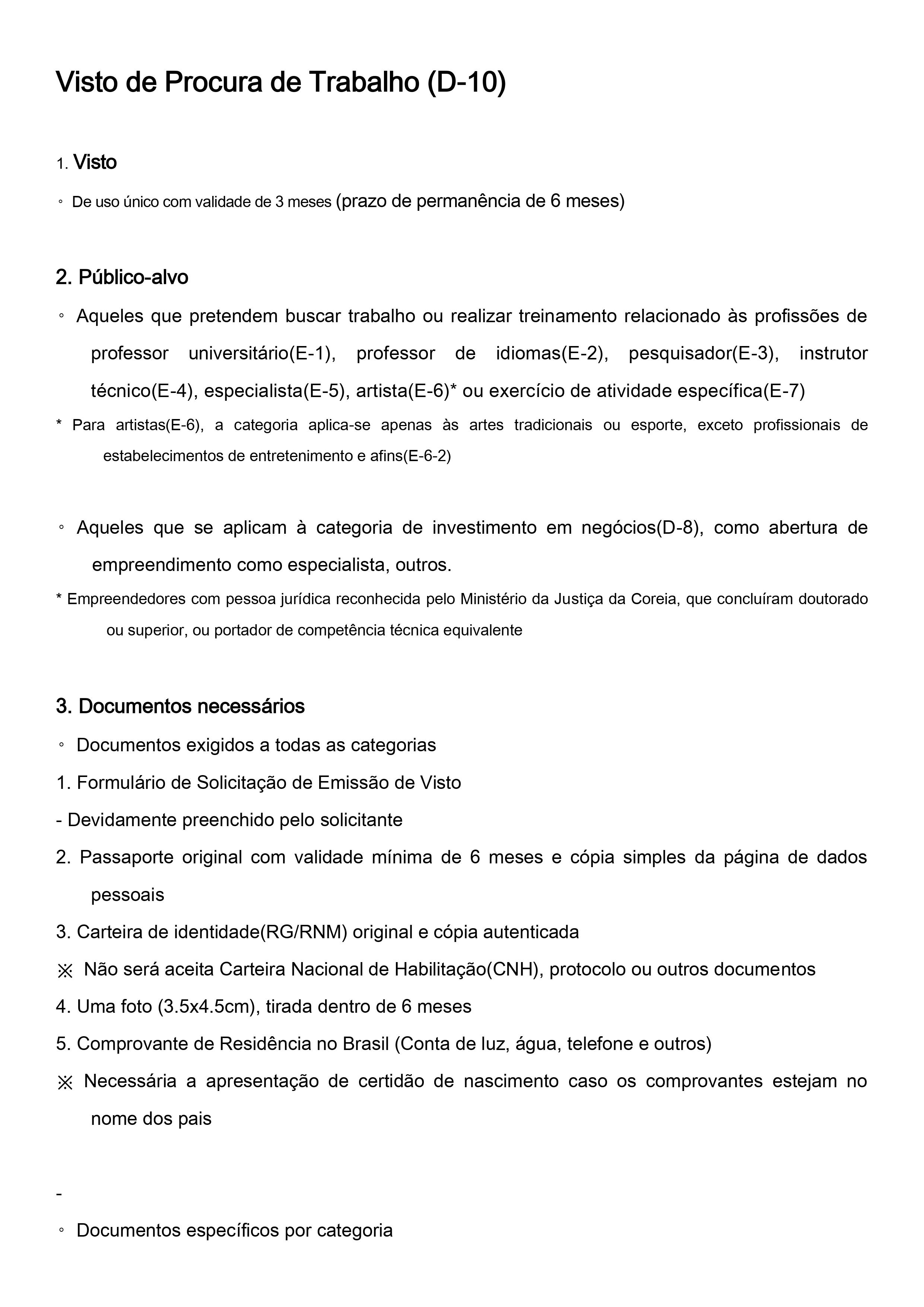 Visto de Procura de Trabalho (D-10)

1. Visto

◦ De uso único com validade de 3 meses (prazo de permanência de 6 meses)

2. Público-alvo

◦ Aqueles que pretendem buscar trabalho ou realizar treinamento relacionado às profissões de professor universitário(E-1), professor de idiomas(E-2), pesquisador(E-3), instrutor técnico(E-4), especialista(E-5), artista(E-6)* ou exercício de atividade específica(E-7)

* Para artistas(E-6), a categoria aplica-se apenas às artes tradicionais ou esporte, exceto profissionais de estabelecimentos de entretenimento e afins(E-6-2)

◦ Aqueles que se aplicam à categoria de investimento em negócios(D-8), como abertura de empreendimento como especialista, outros.

* Empreendedores com pessoa jurídica reconhecida pelo Ministério da Justiça da Coreia, que concluíram doutorado ou superior, ou portador de competência técnica equivalente

3. Documentos necessários

◦ Documentos exigidos a todas as categorias

1. Formulário de Solicitação de Emissão de Visto

- Devidamente preenchido pelo solicitante

2. Passaporte original com validade mínima de 6 meses e cópia simples da página de dados pessoais

3. Carteira de identidade(RG/RNM) original e cópia autenticada

※ Não será aceita Carteira Nacional de Habilitação(CNH), protocolo ou outros documentos

4. Uma foto (3.5x4.5cm), tirada dentro de 6 meses

5. Comprovante de Residência no Brasil (Conta de luz, água, telefone e outros)

※ Necessária a apresentação de certidão de nascimento caso os comprovantes estejam no nome dos pais

-

◦ Documentos específicos por categoria